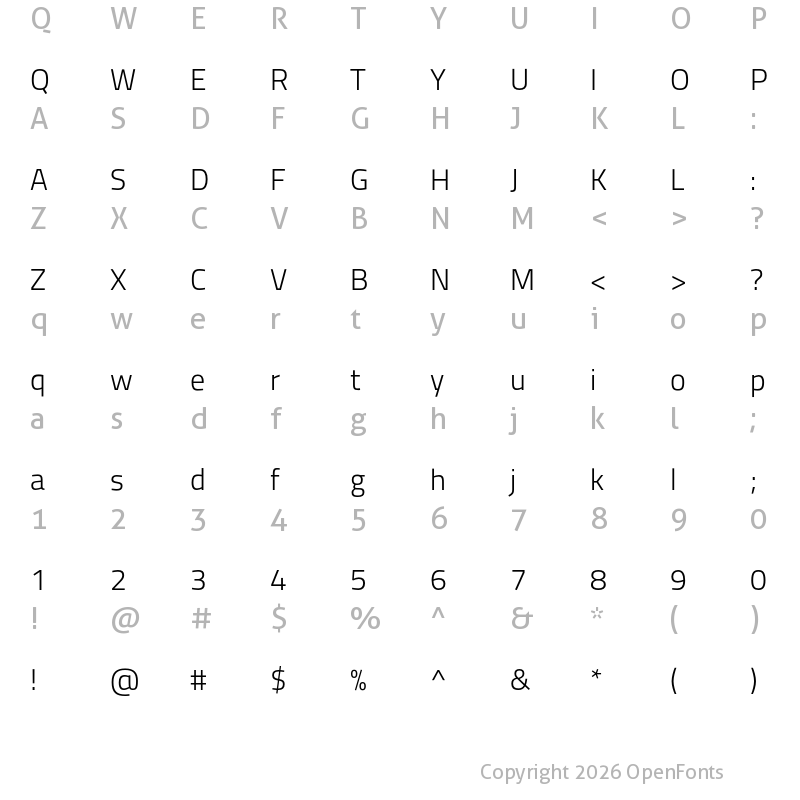 Q W E R T Y U I O P

Q W E R T Y U I O P
A S D F G H J K L :

A S D F G H J K L :
Z X C V B N M < > ?

Z X C V B N M < > ?
q w e r t y u i o p

q w e r t y u i o p
a s d f g h j k l ;

a s d f g h j k l ;
1 2 3 4 5 6 7 8 9 0

1 2 3 4 5 6 7 8 9 0
! @ # $ % ^ & * ( )

! @ # $ % ^ & * ( )

Copyright 2026 OpenFonts